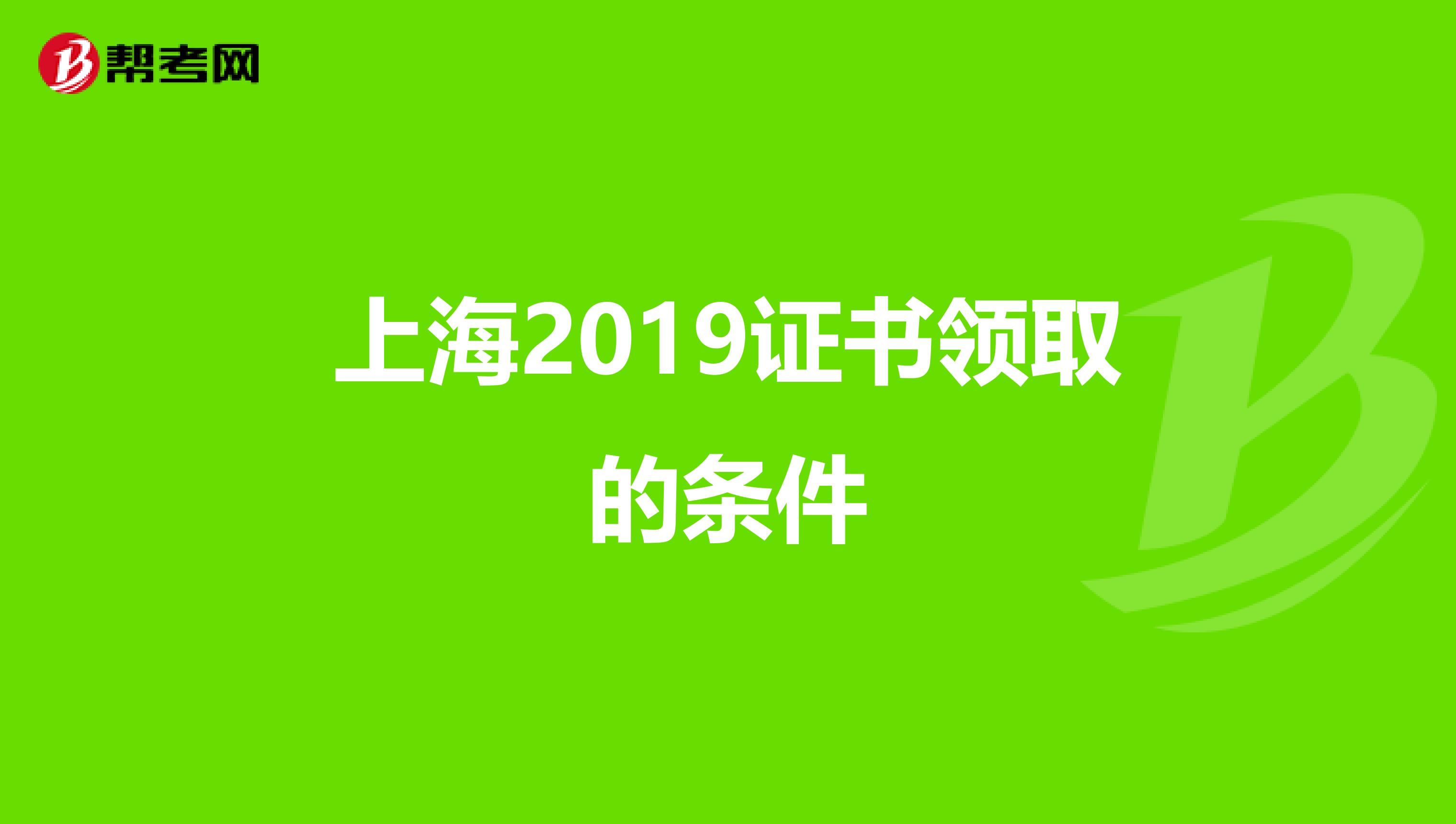 帮考网

上海2019证书领取的条件